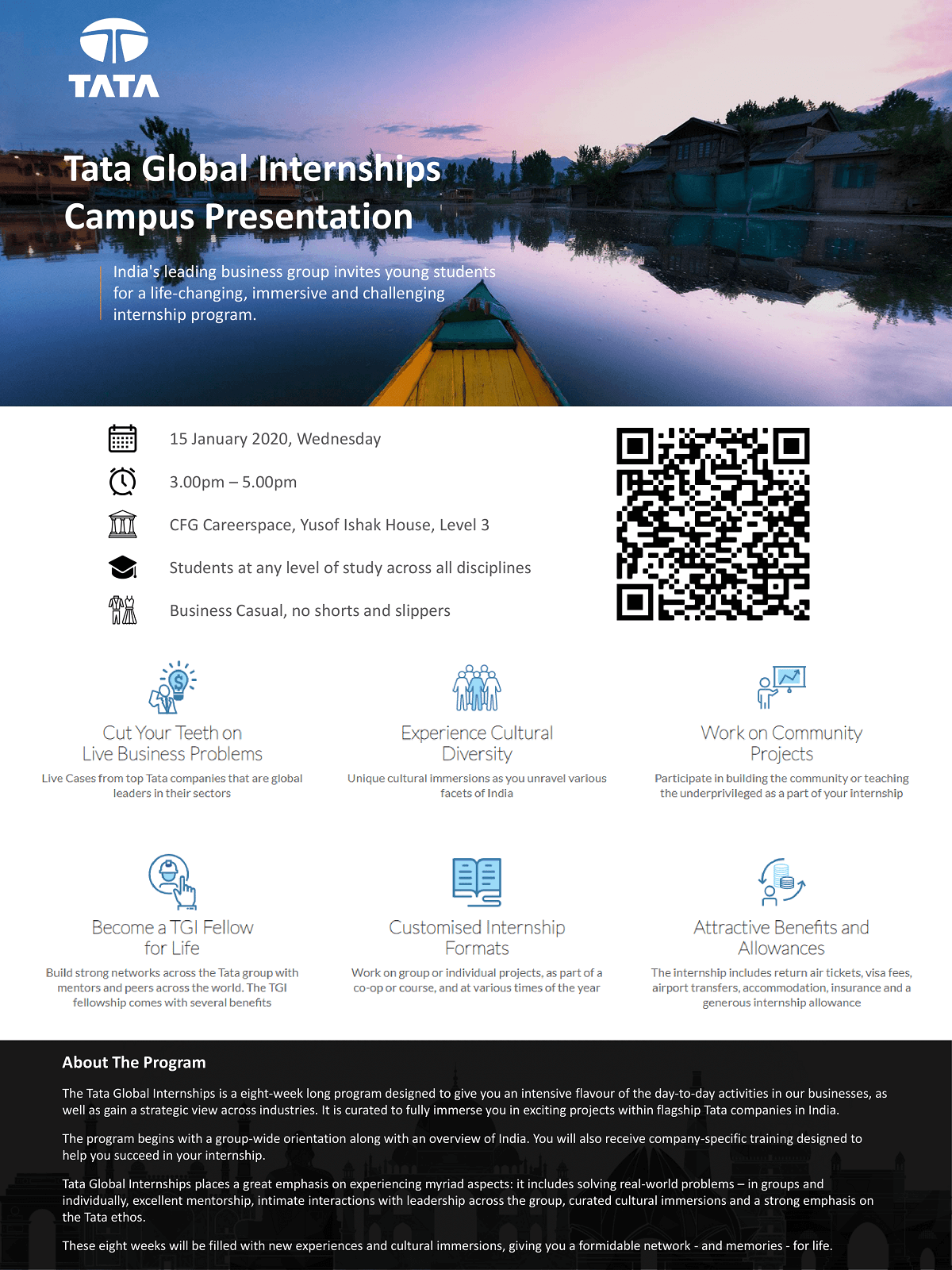 TATA

Tata Global Internships Campus Presentation

India's leading business group invites young students for a life-changing, immersive and challenging internship program.

15 January 2020, Wednesday

3.00pm – 5.00pm

CFG Careerspace, Yusof Ishak House, Level 3

Students at any level of study across all disciplines

Business Casual, no shorts and slippers

Cut Your Teeth on Live Business Problems

Live Cases from top Tata companies that are global leaders in their sectors

Experience Cultural Diversity

Unique cultural immersions as you unravel various facets of India

Work on Community Projects

Participate in building the community or teaching the underprivileged as a part of your internship

Become a TGI Fellow for Life

Build strong networks across the Tata group with mentors and peers across the world. The TGI fellowship comes with several benefits

Customised Internship Formats

Work on group or individual projects, as part of a co-op or course, and at various times of the year

Attractive Benefits and Allowances

The internship includes return air tickets, visa fees, airport transfers, accommodation, insurance and a generous internship allowance

About The Program

The Tata Global Internships is a eight-week long program designed to give you an intensive flavour of the day-to-day activities in our businesses, as well as gain a strategic view across industries. It is curated to fully immerse you in exciting projects within flagship Tata companies in India.

The program begins with a group-wide orientation along with an overview of India. You will also receive company-specific training designed to help you succeed in your internship.

Tata Global Internships places a great emphasis on experiencing myriad aspects: it includes solving real-world problems – in groups and individually, excellent mentorship, intimate interactions with leadership across the group, curated cultural immersions and a strong emphasis on the Tata ethos.

These eight weeks will be filled with new experiences and cultural immersions, giving you a formidable network - and memories - for life.